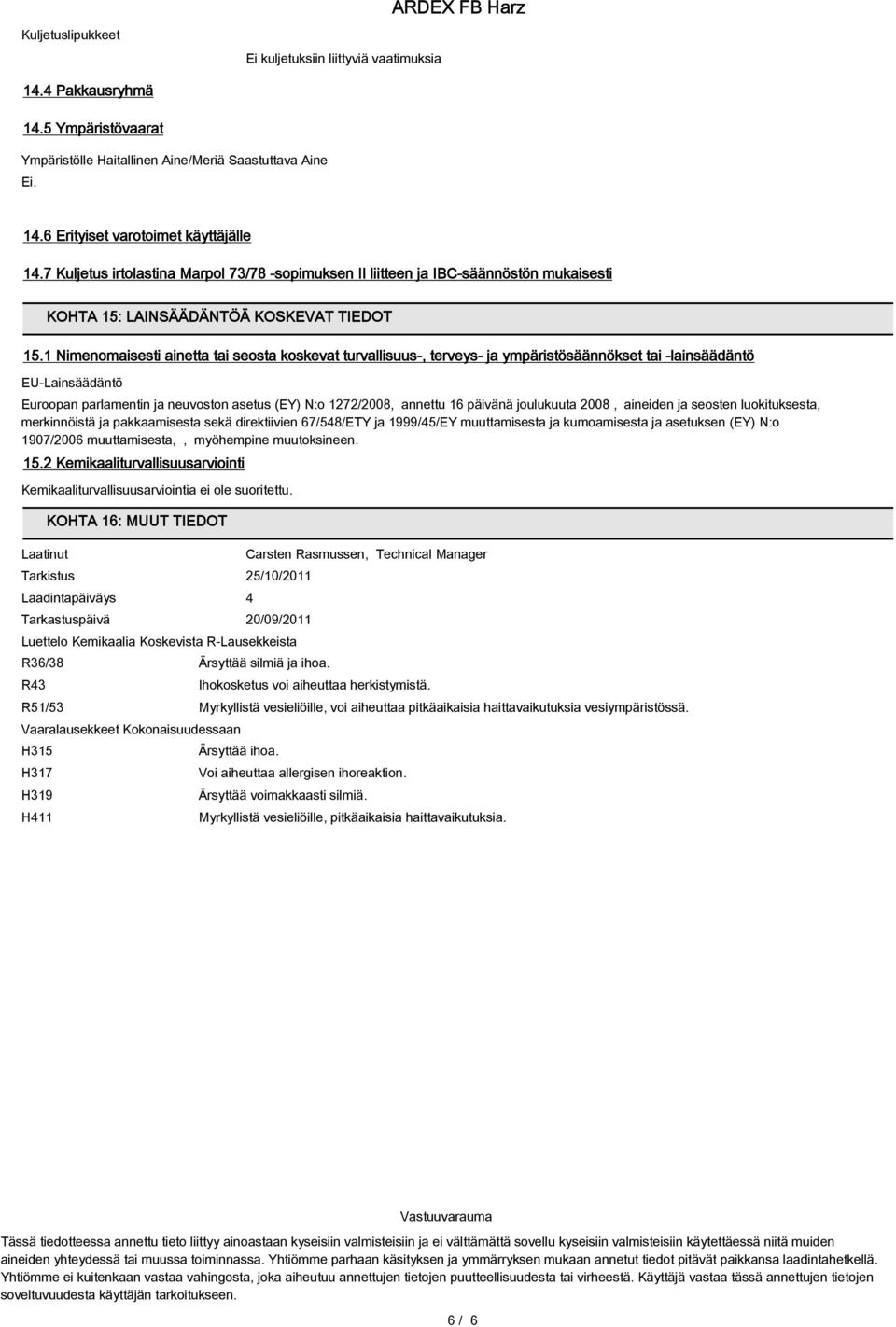 ARDEX FB Harz

Kuljetuslipukkeet

Ei kuljetuksiin liittyviä vaatimuksia

14.4 Pakkausryhmä

14.5 Ympäristövaarat

Ympäristölle Haitallinen Aine/Meriä Saastuttava Aine

Ei.

14.6 Erityiset varotoimet käyttäjälle

14.7 Kuljetus irtolastina Marpol 73/78 -sopimuksen II liitteen ja IBC-säännöstön mukaisesti

KOHTA 15: LAINSÄÄDÄNTÖÄ KOSKEVAT TIEDOT

15.1 Nimenomaisesti ainetta tai seosta koskevat turvallisuus-, terveys- ja ympäristösäännökset tai -lainsäädäntö

EU-Lainsäädäntö

Euroopan parlamentin ja neuvoston asetus (EY) N:o 1272/2008, annettu 16 päivänä joulukuuta 2008 , aineiden ja seosten luokituksesta, merkinnöistä ja pakkaamisesta sekä direktiivien 67/548/ETY ja 1999/45/EY muuttamisesta ja kumoamisesta ja asetuksen (EY) N:o 1907/2006 muuttamisesta, , myöhempine muutoksineen.

15.2 Kemikaaliturvallisuusarviointi

Kemikaaliturvallisuusarviointia ei ole suoritettu.

KOHTA 16: MUUT TIEDOT

Laatinut Carsten Rasmussen, Technical Manager

Tarkistus 25/10/2011

Laadintapäiväys 4

Tarkastuspäivä 20/09/2011

Luettelo Kemikaalia Koskevista R-Lausekkeista

R36/38 Ärsyttää silmiä ja ihoa.

R43 Ihokosketus voi aiheuttaa herkistymistä.

R51/53 Myrkyllistä vesieliöille, voi aiheuttaa pitkäaikaisia haittavaikutuksia vesiympäristössä.

Vaaralausekkeet Kokonaisuudessaan

H315 Ärsyttää ihoa.

H317 Voi aiheuttaa allergisen ihoreaktion.

H319 Ärsyttää voimakkaasti silmiä.

H411 Myrkyllistä vesieliöille, pitkäaikaisia haittavaikutuksia.

Vastuuvarauma

Tässä tiedotteessa annettu tieto liittyy ainoastaan kyseisiin valmisteisiin ja ei välttämättä sovellu kyseisiin valmisteisiin käytettäessä niitä muiden aineiden yhteydessä tai muussa toiminnassa. Yhtiömme parhaan käsityksen ja ymmärryksen mukaan annetut tiedot pitävät paikkansa laadintahetkellä. Yhtiömme ei kuitenkaan vastaa vahingosta, joka aiheutuu annettujen tietojen puutteellisuudesta tai virheestä. Käyttäjä vastaa tässä annettujen tietojen soveltuvuudesta käyttäjän tarkoitukseen.

6 / 6